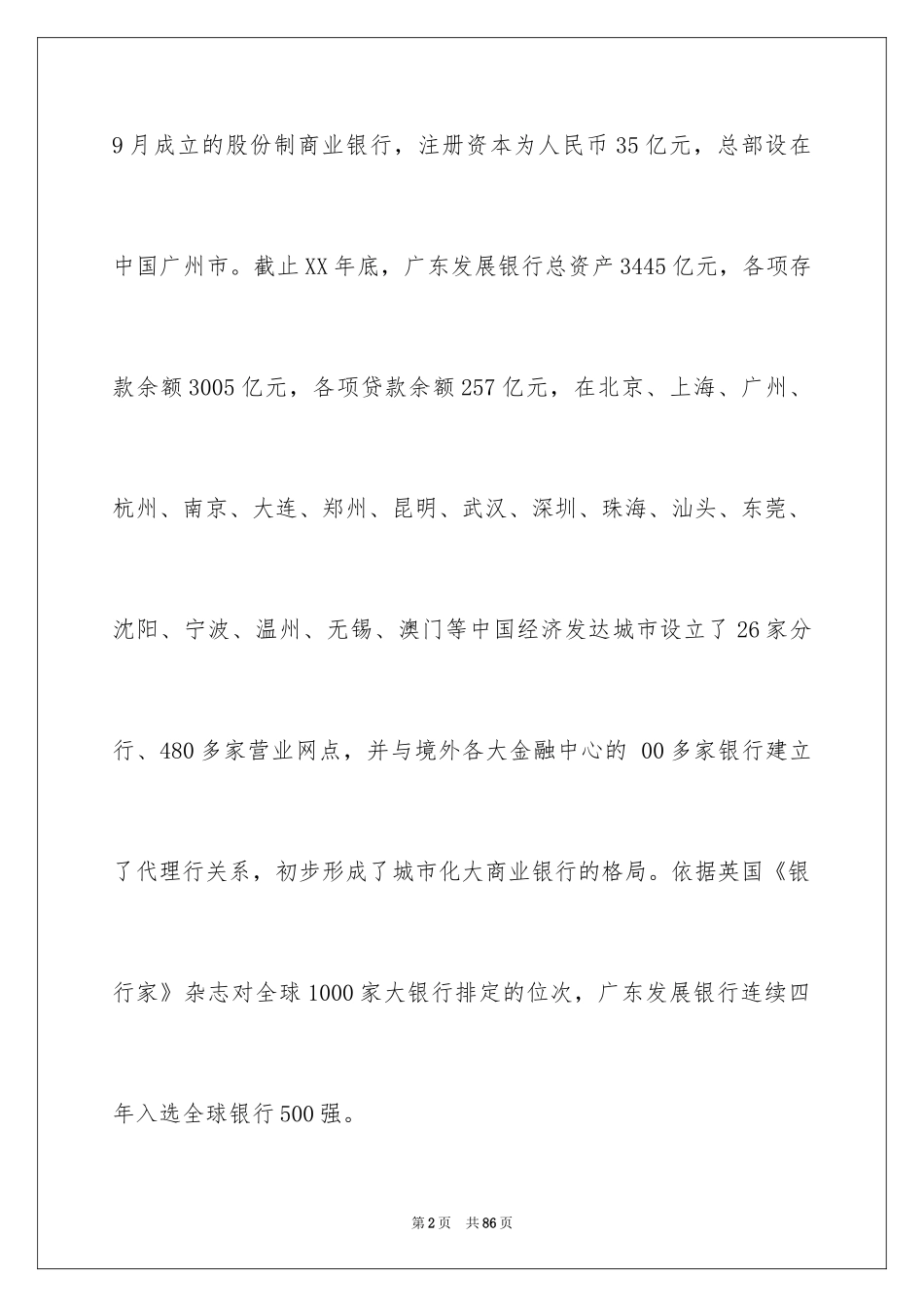 9月成立的股份制商业银行，注册资本为人民币35亿元，总部设在中国广州市。截止XX年底，广东发展银行总资产3445亿元，各项存款余额3005亿元，各项贷款余额257亿元，在北京、上海、广州、杭州、南京、大连、郑州、昆明、武汉、深圳、珠海、汕头、东莞、沈阳、宁波、温州、无锡、澳门等中国经济发达城市设立了26家分行、480多家营业网点，并与境外各大金融中心的 00多家银行建立了代理行关系，初步形成了城市化大商业银行的格局。依据英国《银行家》杂志对全球1000家大银行排定的位次，广东发展银行连续四年入选全球银行500强。

第2页　共86页